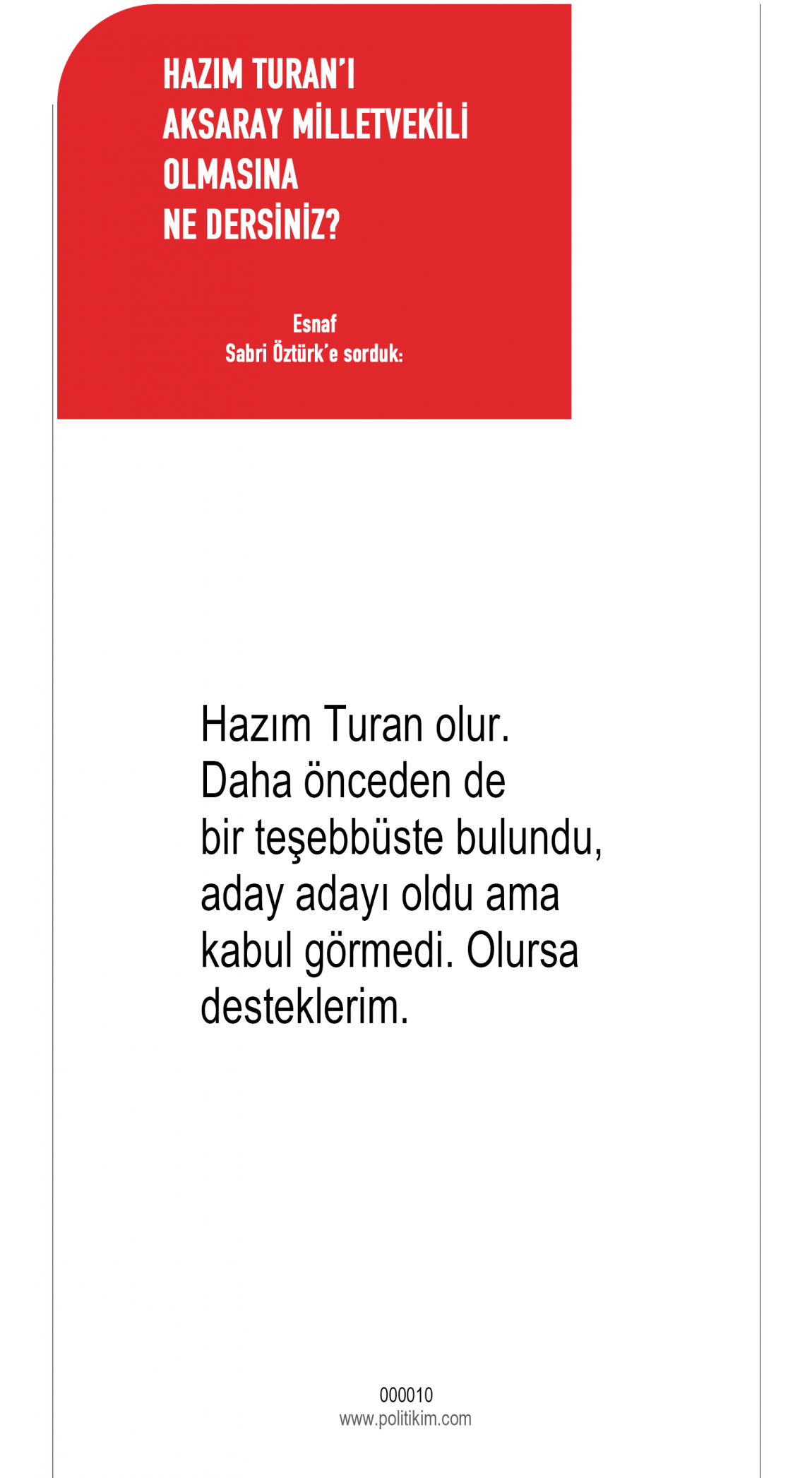 HAZIM TURAN'I
AKSARAY MİLLETVEKİLİ
OLMASINA
NE DERSİNİZ?

Esnaf
Sabri Öztürk'e sorduk:

Hazım Turan olur. Daha önceden de bir teşebbüste bulundu, aday adayı oldu ama kabul görmedi. Olursa desteklerim.

000010
www.politikim.com